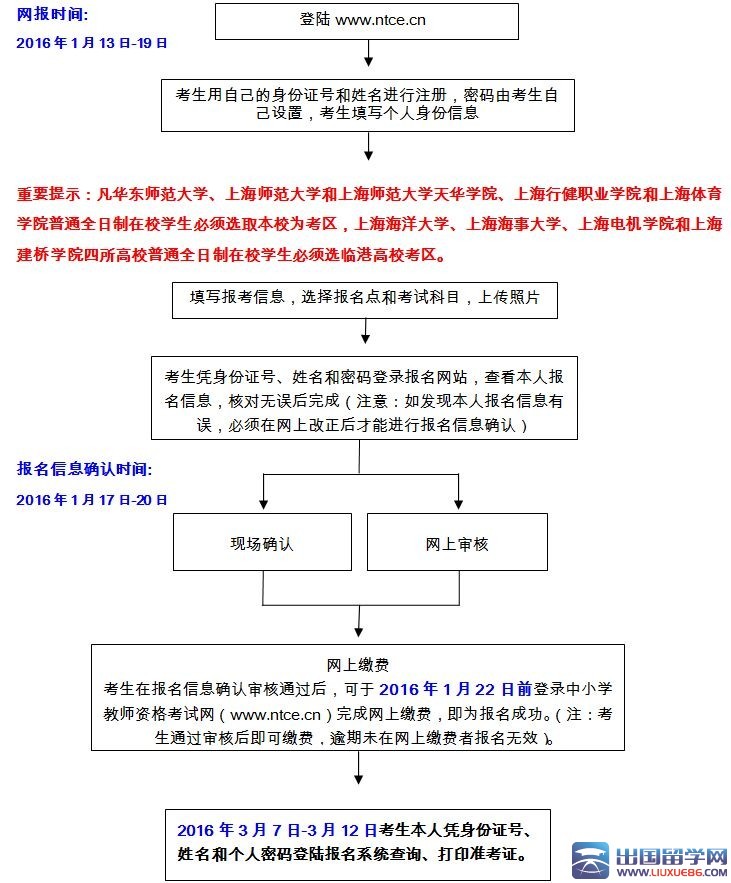 网报时间:
2016 年 1 月 13 日-19 日

登陆 www.ntce.cn

考生用自己的身份证号和姓名进行注册，密码由考生自己设置，考生填写个人身份信息

重要提示：凡华东师范大学、上海师范大学和上海师范大学天华学院、上海行健职业学院和上海体育学院普通全日制在校学生必须选取本校为考区，上海海洋大学、上海海事大学、上海电机学院和上海建桥学院四所高校普通全日制在校学生必须选临港高校考区。

填写报考信息，选择报名点和考试科目，上传照片

考生凭身份证号、姓名和密码登录报名网站，查看本人报名信息，核对无误后完成（注意：如发现本人报名信息有误，必须在网上改正后才能进行报名信息确认）

报名信息确认时间:
2016 年 1 月 17 日-20 日

现场确认

网上审核

网上缴费
考生在报名信息确认审核通过后，可于 2016 年 1 月 22 日前登录中小学教师资格考试网（www.ntce.cn）完成网上缴费，即为报名成功。（注：考生通过审核后即可缴费，逾期未在网上缴费者报名无效）。

2016 年 3 月 7 日-3 月 12 日考生本人凭身份证号、姓名和个人密码登陆报名系统查询、打印准考证。

出国留学网
WWW.LIUXUE86.COM